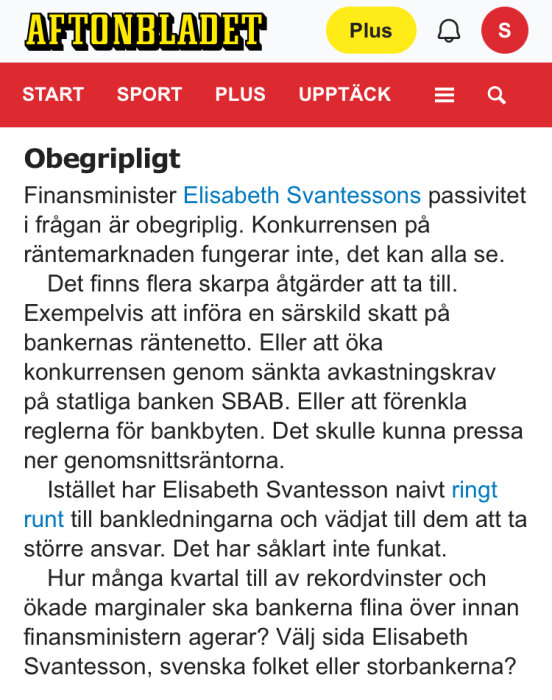 AFTONBLADET

Plus

S

START SPORT PLUS UPPTÄCK

Obegripligt

Finansminister Elisabeth Svantessons passivitet i frågan är obegriplig. Konkurrensen på räntemarknaden fungerar inte, det kan alla se.

Det finns flera skarpa åtgärder att ta till. Exempelvis att införa en särskild skatt på bankernas räntenetto. Eller att öka konkurrensen genom sänkta avkastningskrav på statliga banken SBAB. Eller att förenkla reglerna för bankbyten. Det skulle kunna pressa ner genomsnittsräntorna.

Istället har Elisabeth Svantesson naivt ringt runt till bankledningarna och vädjat till dem att ta större ansvar. Det har såklart inte funkat.

Hur många kvartal till av rekordvinster och ökade marginaler ska bankerna flina över innan finansministern agerar? Välj sida Elisabeth Svantesson, svenska folket eller storbankerna?